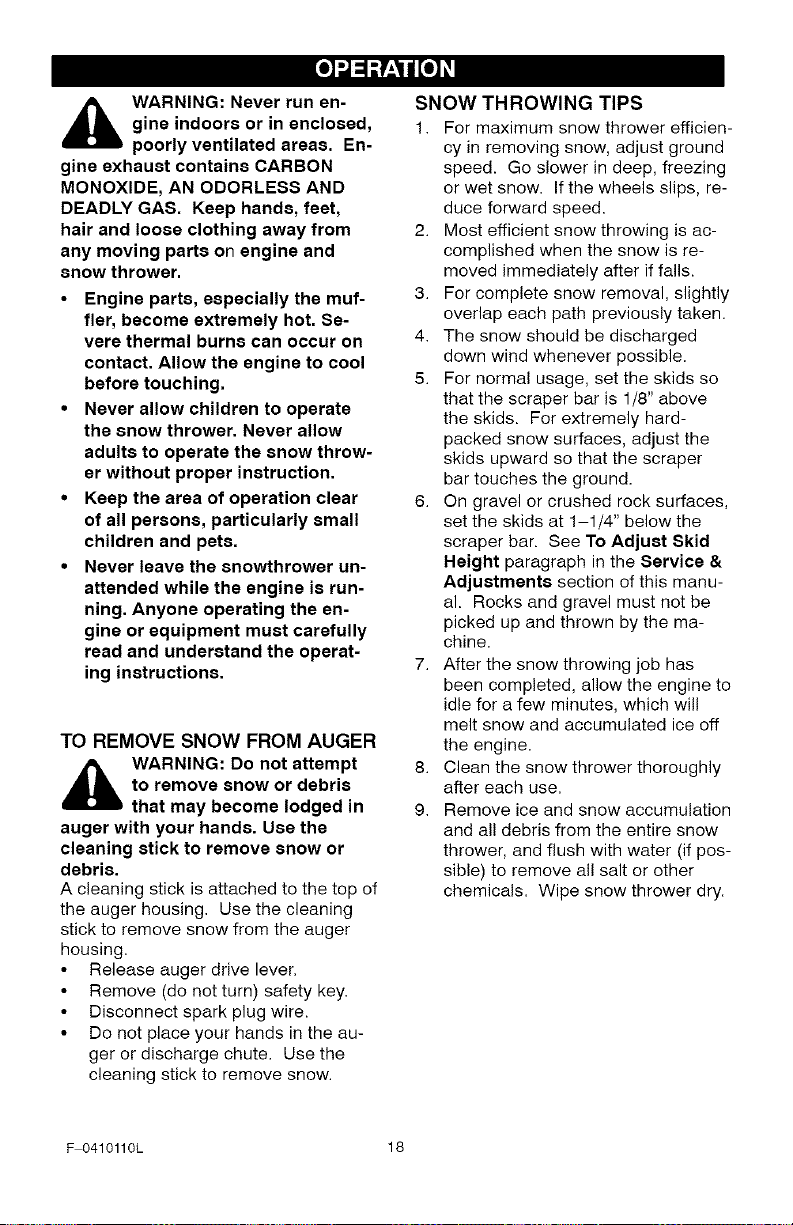 OPERATION

WARNING: Never run engine indoors or in enclosed, poorly ventilated areas. Engine exhaust contains CARBON MONOXIDE, AN ODORLESS AND DEADLY GAS. Keep hands, feet, hair and loose clothing away from any moving parts on engine and snow thrower.

• Engine parts, especially the muffler, become extremely hot. Severe thermal burns can occur on contact. Allow the engine to cool before touching.
• Never allow children to operate the snow thrower. Never allow adults to operate the snow thrower without proper instruction.
• Keep the area of operation clear of all persons, particularly small children and pets.
• Never leave the snowthrower unattended while the engine is running. Anyone operating the engine or equipment must carefully read and understand the operating instructions.

TO REMOVE SNOW FROM AUGER

WARNING: Do not attempt to remove snow or debris that may become lodged in auger with your hands. Use the cleaning stick to remove snow or debris.

A cleaning stick is attached to the top of the auger housing. Use the cleaning stick to remove snow from the auger housing.

• Release auger drive lever.
• Remove (do not turn) safety key.
• Disconnect spark plug wire.
• Do not place your hands in the auger or discharge chute. Use the cleaning stick to remove snow.

SNOW THROWING TIPS

1. For maximum snow thrower efficiency in removing snow, adjust ground speed. Go slower in deep, freezing or wet snow. If the wheels slips, reduce forward speed.
2. Most efficient snow throwing is accomplished when the snow is removed immediately after if falls.
3. For complete snow removal, slightly overlap each path previously taken.
4. The snow should be discharged down wind whenever possible.
5. For normal usage, set the skids so that the scraper bar is 1/8" above the skids. For extremely hard-packed snow surfaces, adjust the skids upward so that the scraper bar touches the ground.
6. On gravel or crushed rock surfaces, set the skids at 1-1/4" below the scraper bar. See To Adjust Skid Height paragraph in the Service & Adjustments section of this manual. Rocks and gravel must not be picked up and thrown by the machine.
7. After the snow throwing job has been completed, allow the engine to idle for a few minutes, which will melt snow and accumulated ice off the engine.
8. Clean the snow thrower thoroughly after each use.
9. Remove ice and snow accumulation and all debris from the entire snow thrower, and flush with water (if possible) to remove all salt or other chemicals. Wipe snow thrower dry.

F-0410110L 18